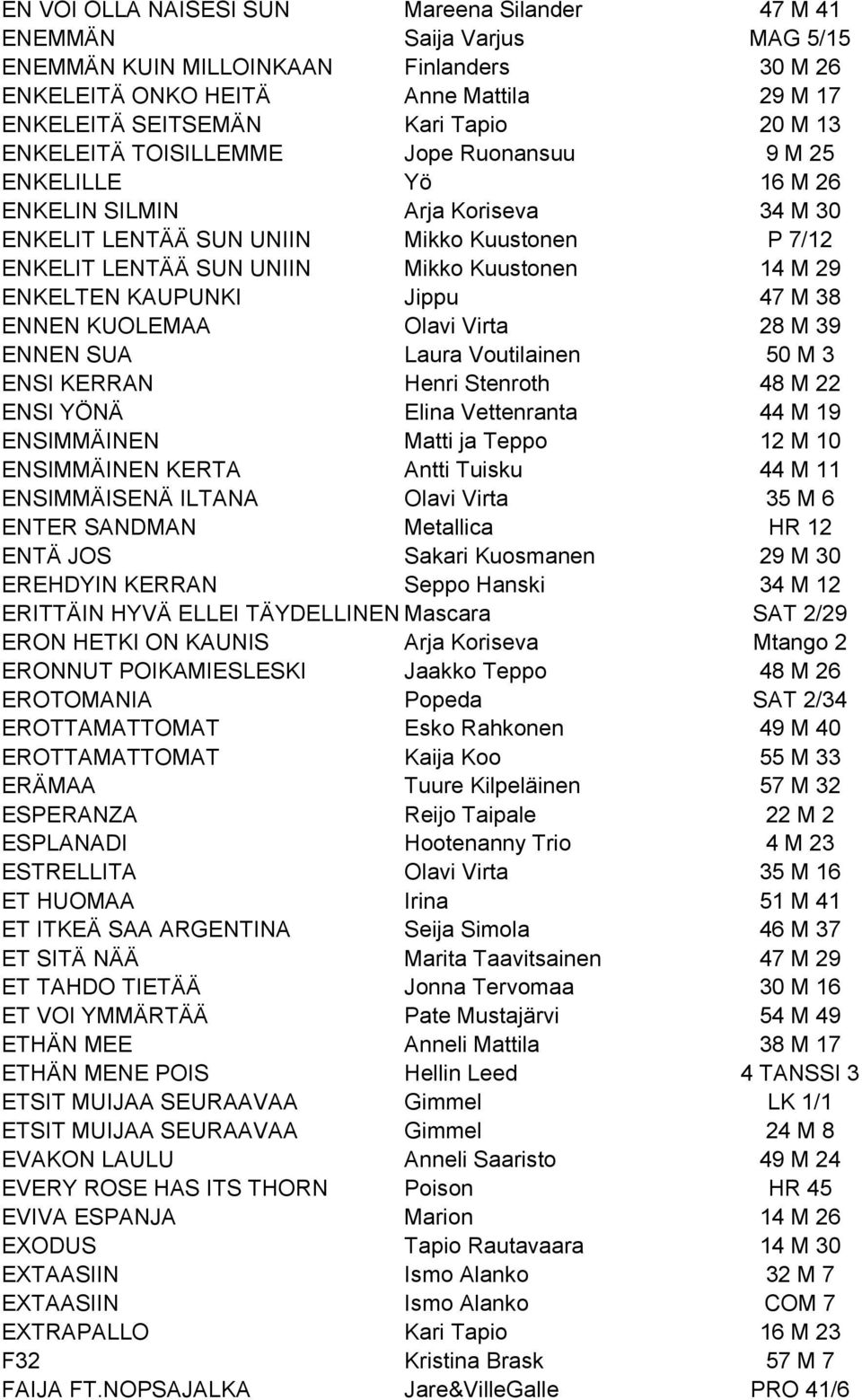 | | | |
|---|---|---|
| EN VOI OLLA NAISESI SUN | Mareena Silander | 47 M 41 |
| ENEMMÄN | Saija Varjus | MAG 5/15 |
| ENEMMÄN KUIN MILLOINKAAN | Finlanders | 30 M 26 |
| ENKELEITÄ ONKO HEITÄ | Anne Mattila | 29 M 17 |
| ENKELEITÄ SEITSEMÄN | Kari Tapio | 20 M 13 |
| ENKELEITÄ TOISILLEMME | Jope Ruonansuu | 9 M 25 |
| ENKELILLE | Yö | 16 M 26 |
| ENKELIN SILMIN | Arja Koriseva | 34 M 30 |
| ENKELIT LENTÄÄ SUN UNIIN | Mikko Kuustonen | P 7/12 |
| ENKELIT LENTÄÄ SUN UNIIN | Mikko Kuustonen | 14 M 29 |
| ENKELTEN KAUPUNKI | Jippu | 47 M 38 |
| ENNEN KUOLEMAA | Olavi Virta | 28 M 39 |
| ENNEN SUA | Laura Voutilainen | 50 M 3 |
| ENSI KERRAN | Henri Stenroth | 48 M 22 |
| ENSI YÖNÄ | Elina Vettenranta | 44 M 19 |
| ENSIMMÄINEN | Matti ja Teppo | 12 M 10 |
| ENSIMMÄINEN KERTA | Antti Tuisku | 44 M 11 |
| ENSIMMÄISENÄ ILTANA | Olavi Virta | 35 M 6 |
| ENTER SANDMAN | Metallica | HR 12 |
| ENTÄ JOS | Sakari Kuosmanen | 29 M 30 |
| EREHDYIN KERRAN | Seppo Hanski | 34 M 12 |
| ERITTÄIN HYVÄ ELLEI TÄYDELLINEN | Mascara | SAT 2/29 |
| ERON HETKI ON KAUNIS | Arja Koriseva | Mtango 2 |
| ERONNUT POIKAMIESLESKI | Jaakko Teppo | 48 M 26 |
| EROTOMANIA | Popeda | SAT 2/34 |
| EROTTAMATTOMAT | Esko Rahkonen | 49 M 40 |
| EROTTAMATTOMAT | Kaija Koo | 55 M 33 |
| ERÄMAA | Tuure Kilpeläinen | 57 M 32 |
| ESPERANZA | Reijo Taipale | 22 M 2 |
| ESPLANADI | Hootenanny Trio | 4 M 23 |
| ESTRELLITA | Olavi Virta | 35 M 16 |
| ET HUOMAA | Irina | 51 M 41 |
| ET ITKEÄ SAA ARGENTINA | Seija Simola | 46 M 37 |
| ET SITÄ NÄÄ | Marita Taavitsainen | 47 M 29 |
| ET TAHDO TIETÄÄ | Jonna Tervomaa | 30 M 16 |
| ET VOI YMMÄRTÄÄ | Pate Mustajärvi | 54 M 49 |
| ETHÄN MEE | Anneli Mattila | 38 M 17 |
| ETHÄN MENE POIS | Hellin Leed | 4 TANSSI 3 |
| ETSIT MUIJAA SEURAAVAA | Gimmel | LK 1/1 |
| ETSIT MUIJAA SEURAAVAA | Gimmel | 24 M 8 |
| EVAKON LAULU | Anneli Saaristo | 49 M 24 |
| EVERY ROSE HAS ITS THORN | Poison | HR 45 |
| EVIVA ESPANJA | Marion | 14 M 26 |
| EXODUS | Tapio Rautavaara | 14 M 30 |
| EXTAASIIN | Ismo Alanko | 32 M 7 |
| EXTAASIIN | Ismo Alanko | COM 7 |
| EXTRAPALLO | Kari Tapio | 16 M 23 |
| F32 | Kristina Brask | 57 M 7 |
| FAIJA FT.NOPSAJALKA | Jare&VilleGalle | PRO 41/6 |